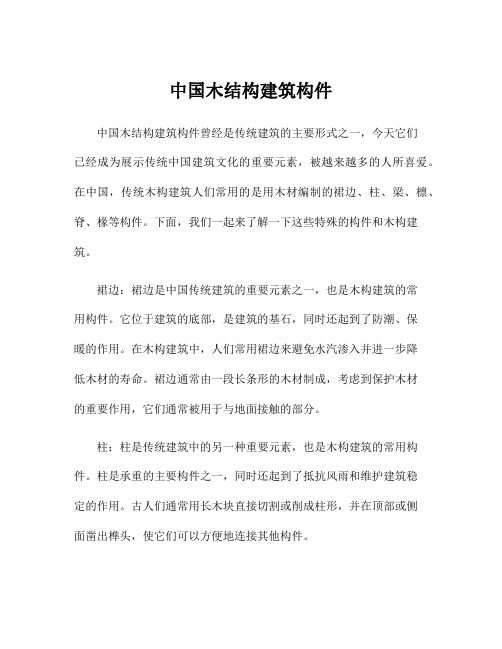 中国木结构建筑构件

中国木结构建筑构件曾经是传统建筑的主要形式之一，今天它们已经成为展示传统中国建筑文化的重要元素，被越来越多的人所喜爱。在中国，传统木构建筑人们常用的是用木材编制的裙边、柱、梁、檩、脊、椽等构件。下面，我们一起来了解一下这些特殊的构件和木构建筑。

裙边：裙边是中国传统建筑的重要元素之一，也是木构建筑的常用构件。它位于建筑的底部，是建筑的基石，同时还起到了防潮、保暖的作用。在木构建筑中，人们常用裙边来避免水汽渗入并进一步降低木材的寿命。裙边通常由一段长条形的木材制成，考虑到保护木材的重要作用，它们通常被用于与地面接触的部分。

柱：柱是传统建筑中的另一种重要元素，也是木构建筑的常用构件。柱是承重的主要构件之一，同时还起到了抵抗风雨和维护建筑稳定的作用。古人们通常用长木块直接切割或削成柱形，并在顶部或侧面凿出榫头，使它们可以方便地连接其他构件。